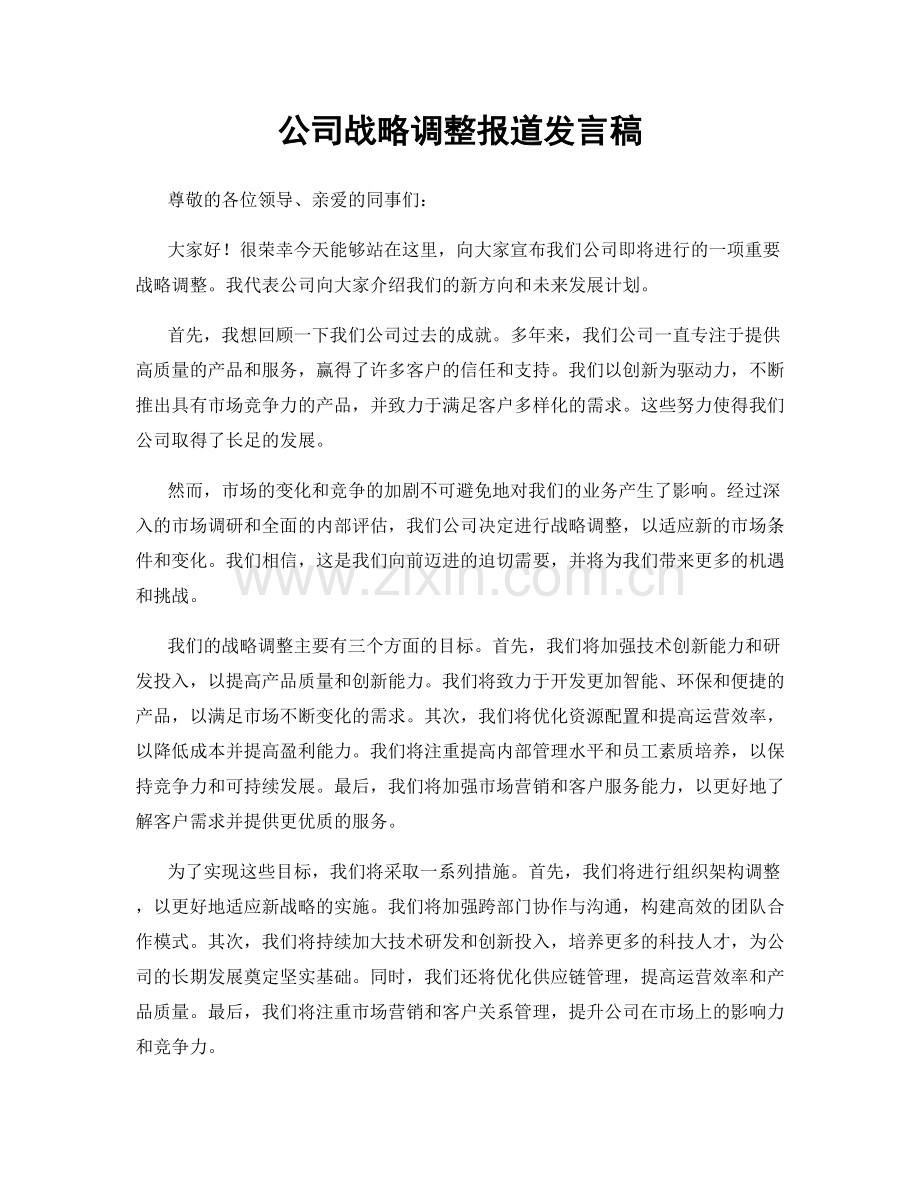 公司战略调整报道发言稿

尊敬的各位领导、亲爱的同事们：

大家好！很荣幸今天能够站在这里，向大家宣布我们公司即将进行的一项重要战略调整。我代表公司向大家介绍我们的新方向和未来发展计划。

首先，我想回顾一下我们公司过去的成就。多年来，我们公司一直专注于提供高质量的产品和服务，赢得了许多客户的信任和支持。我们以创新为驱动力，不断推出具有市场竞争力的产品，并致力于满足客户多样化的需求。这些努力使得我们公司取得了长足的发展。

然而，市场的变化和竞争的加剧不可避免地对我们的业务产生了影响。经过深入的市场调研和全面的内部评估，我们公司决定进行战略调整，以适应新的市场条件和变化。我们相信，这是我们向前迈进的迫切需要，并将为我们带来更多的机遇和挑战。

www.zixin.com.cn

我们的战略调整主要有三个方面的目标。首先，我们将加强技术创新能力和研发投入，以提高产品质量和创新能力。我们将致力于开发更加智能、环保和便捷的产品，以满足市场不断变化的需求。其次，我们将优化资源配置和提高运营效率，以降低成本并提高盈利能力。我们将注重提高内部管理水平和员工素质培养，以保持竞争力和可持续发展。最后，我们将加强市场营销和客户服务能力，以更好地了解客户需求并提供更优质的服务。

为了实现这些目标，我们将采取一系列措施。首先，我们将进行组织架构调整，以更好地适应新战略的实施。我们将加强跨部门协作与沟通，构建高效的团队合作模式。其次，我们将持续加大技术研发和创新投入，培养更多的科技人才，为公司的长期发展奠定坚实基础。同时，我们还将优化供应链管理，提高运营效率和产品质量。最后，我们将注重市场营销和客户关系管理，提升公司在市场上的影响力和竞争力。